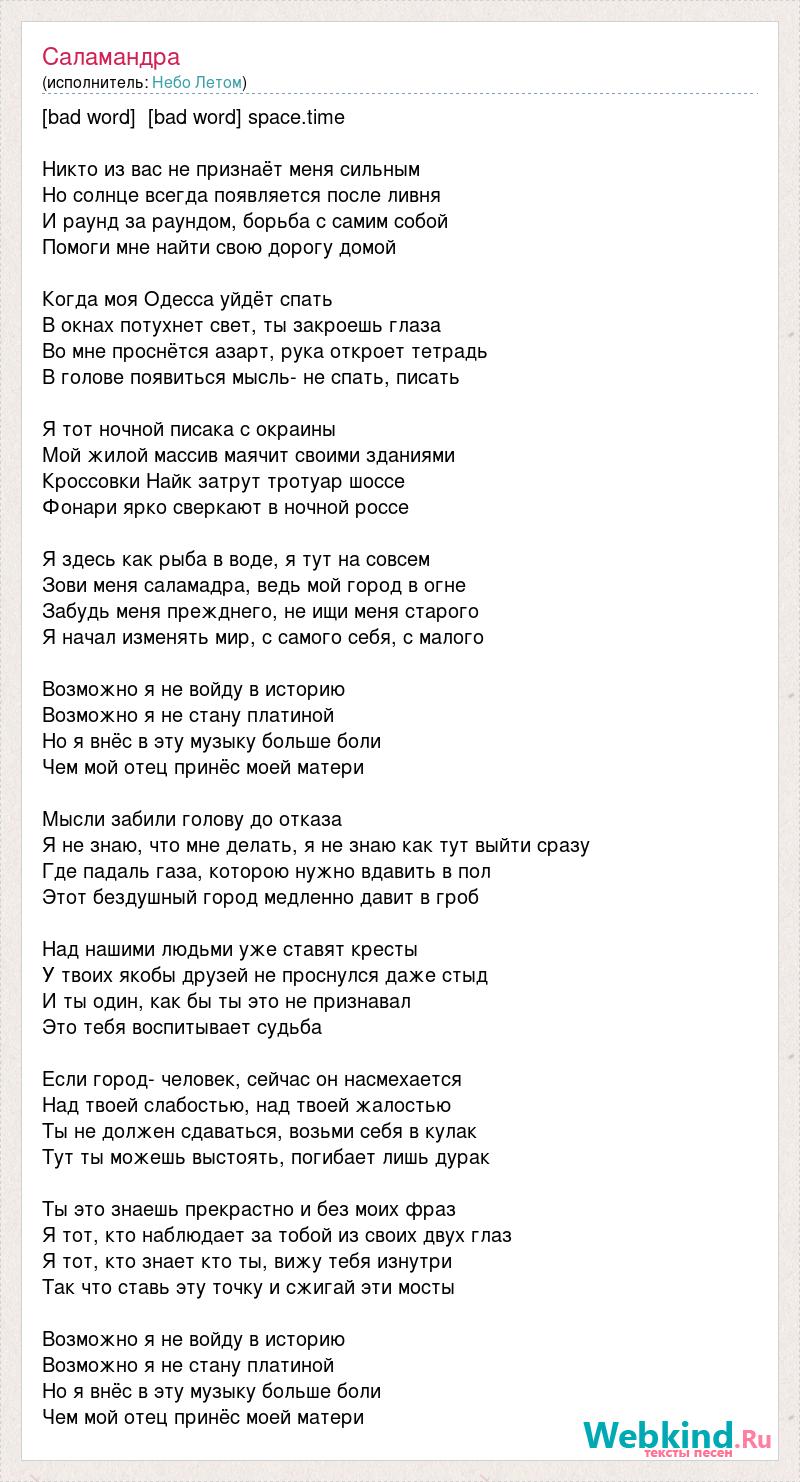 Саламандра
(исполнитель: Небо Летом)

[bad word] [bad word] space.time

Никто из вас не признаёт меня сильным
Но солнце всегда появляется после ливня
И раунд за раундом, борьба с самим собой
Помоги мне найти свою дорогу домой

Когда моя Одесса уйдёт спать
В окнах потухнет свет, ты закроешь глаза
Во мне проснётся азарт, рука откроет тетрадь
В голове появиться мысль- не спать, писать

Я тот ночной писака с окраины
Мой жилой массив маячит своими зданиями
Кроссовки Найк затрут тротуар шоссе
Фонари ярко сверкают в ночной россе

Я здесь как рыба в воде, я тут на совсем
Зови меня саламадра, ведь мой город в огне
Забудь меня прежднего, не ищи меня старого
Я начал изменять мир, с самого себя, с малого

Возможно я не войду в историю
Возможно я не стану платиной
Но я внёс в эту музыку больше боли
Чем мой отец принёс моей матери

Мысли забили голову до отказа
Я не знаю, что мне делать, я не знаю как тут выйти сразу
Где падаль газа, которою нужно вдавить в пол
Этот бездушный город медленно давит в гроб

Над нашими людьми уже ставят кресты
У твоих якобы друзей не проснулся даже стыд
И ты один, как бы ты это не признавал
Это тебя воспитывает судьба

Если город- человек, сейчас он насмехается
Над твоей слабостью, над твоей жалостью
Ты не должен сдаваться, возьми себя в кулак
Тут ты можешь выстоять, погибает лишь дурак

Ты это знаешь прекрастно и без моих фраз
Я тот, кто наблюдает за тобой из своих двух глаз
Я тот, кто знает кто ты, вижу тебя изнутри
Так что ставь эту точку и сжигай эти мосты

Возможно я не войду в историю
Возможно я не стану платиной
Но я внёс в эту музыку больше боли
Чем мой отец принёс моей матери

Webkind.Ru
тексты песен